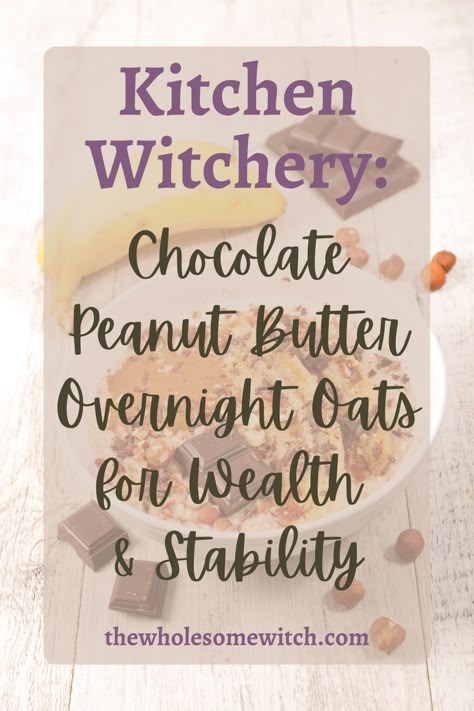 Kitchen Witchery:

Chocolate Peanut Butter Overnight Oats for Wealth & Stability

thewholesomewitch.com